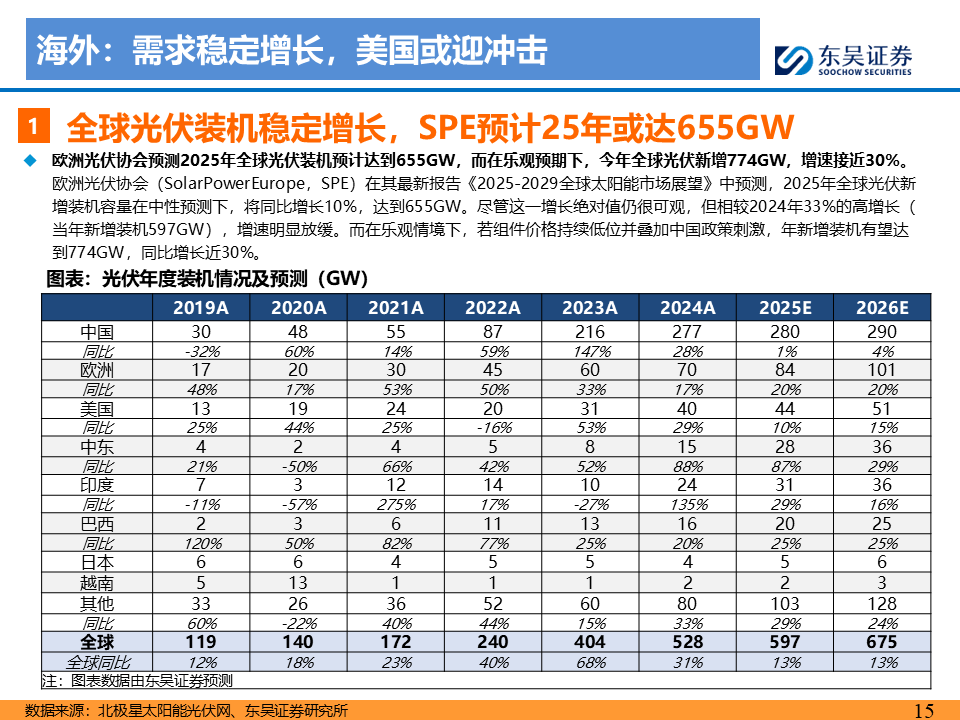 海外：需求稳定增长，美国或迎冲击

东吴证券
SOOCHOW SECURITIES

1 全球光伏装机稳定增长，SPE预计25年或达655GW

◆ 欧洲光伏协会预测2025年全球光伏装机预计达到655GW，而在乐观预期下，今年全球光伏新增774GW，增速接近30%。欧洲光伏协会（SolarPowerEurope，SPE）在其最新报告《2025-2029全球太阳能市场展望》中预测，2025年全球光伏新增装机容量在中性预测下，将同比增长10%，达到655GW。尽管这一增长绝对值仍很可观，但相较2024年33%的高增长（当年新增装机597GW），增速明显放缓。而在乐观情境下，若组件价格持续低位并叠加中国政策刺激，年新增装机有望达到774GW，同比增长近30%。

图表：光伏年度装机情况及预测（GW）

| | 2019A | 2020A | 2021A | 2022A | 2023A | 2024A | 2025E | 2026E |
|---|---|---|---|---|---|---|---|---|
| 中国 | 30 | 48 | 55 | 87 | 216 | 277 | 280 | 290 |
| 同比 | -32% | 60% | 14% | 59% | 147% | 28% | 1% | 4% |
| 欧洲 | 17 | 20 | 30 | 45 | 60 | 70 | 84 | 101 |
| 同比 | 48% | 17% | 53% | 50% | 33% | 17% | 20% | 20% |
| 美国 | 13 | 19 | 24 | 20 | 31 | 40 | 44 | 51 |
| 同比 | 25% | 44% | 25% | -16% | 53% | 29% | 10% | 15% |
| 中东 | 4 | 2 | 4 | 5 | 8 | 15 | 28 | 36 |
| 同比 | 21% | -50% | 66% | 42% | 52% | 88% | 87% | 29% |
| 印度 | 7 | 3 | 12 | 14 | 10 | 24 | 31 | 36 |
| 同比 | -11% | -57% | 275% | 17% | -27% | 135% | 29% | 16% |
| 巴西 | 2 | 3 | 6 | 11 | 13 | 16 | 20 | 25 |
| 同比 | 120% | 50% | 82% | 77% | 25% | 20% | 25% | 25% |
| 日本 | 6 | 6 | 4 | 5 | 5 | 4 | 5 | 6 |
| 越南 | 5 | 13 | 1 | 1 | 1 | 2 | 2 | 3 |
| 其他 | 33 | 26 | 36 | 52 | 60 | 80 | 103 | 128 |
| 同比 | 60% | -22% | 40% | 44% | 15% | 33% | 29% | 24% |
| 全球 | 119 | 140 | 172 | 240 | 404 | 528 | 597 | 675 |
| 全球同比 | 12% | 18% | 23% | 40% | 68% | 31% | 13% | 13% |

注：图表数据由东吴证券预测

数据来源：北极星太阳能光伏网、东吴证券研究所

15